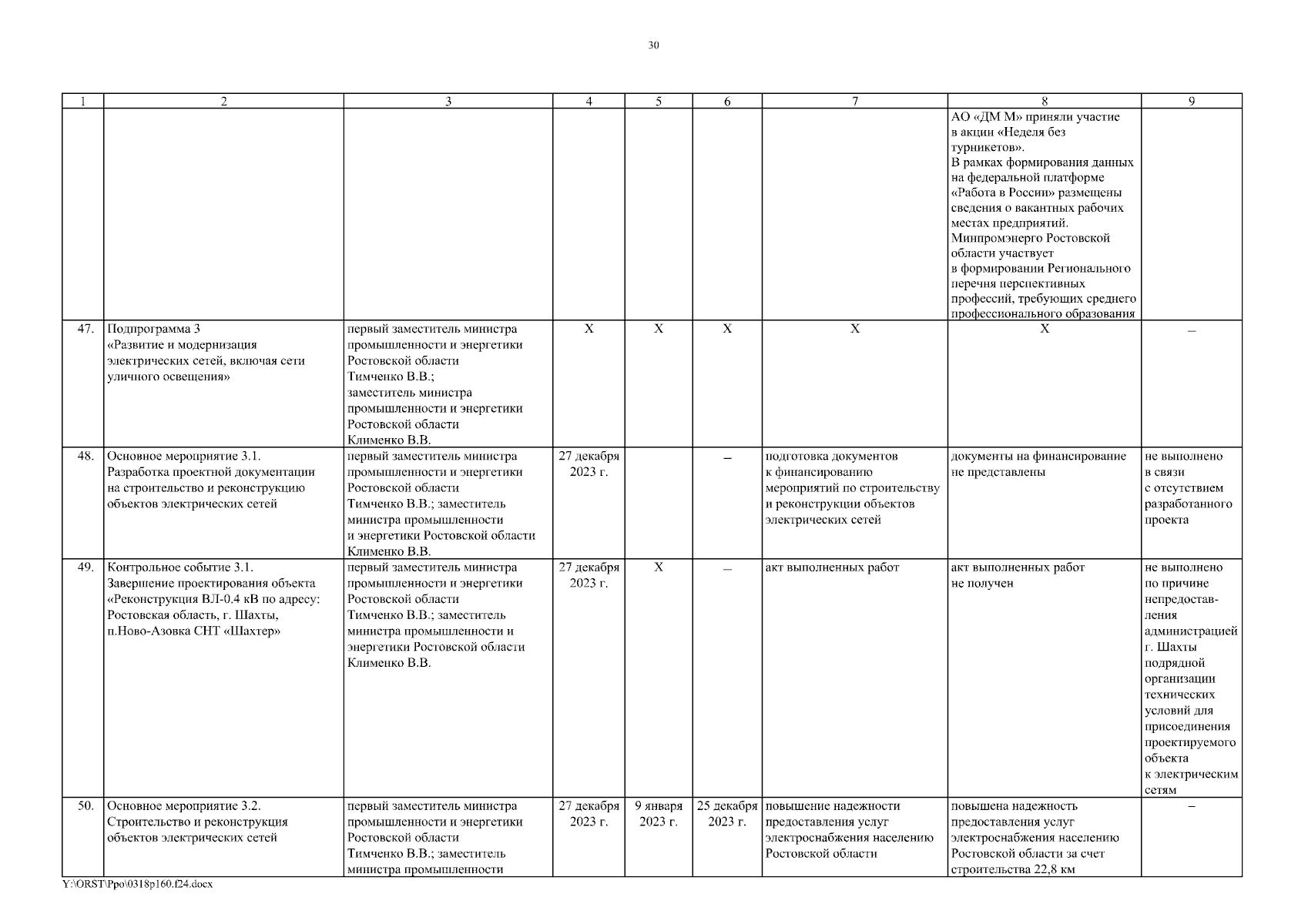 30

| 1 | 2 | 3 | 4 | 5 | 6 | 7 | 8 | 9 |
|---|---|---|---|---|---|---|---|---|
| | | | | | | | АО «ДМ М» приняли участие в акции «Неделя без турникетов». В рамках формирования данных на федеральной платформе «Работа в России» размещены сведения о вакантных рабочих местах предприятий. Минпромэнерго Ростовской области участвует в формировании Регионального перечня перспективных профессий, требующих среднего профессионального образования | |
| 47. | Подпрограмма 3 «Развитие и модернизация электрических сетей, включая сети уличного освещения» | первый заместитель министра промышленности и энергетики Ростовской области Тимченко В.В.; заместитель министра промышленности и энергетики Ростовской области Клименко В.В. | Х | Х | Х | Х | Х | – |
| 48. | Основное мероприятие 3.1. Разработка проектной документации на строительство и реконструкцию объектов электрических сетей | первый заместитель министра промышленности и энергетики Ростовской области Тимченко В.В.; заместитель министра промышленности и энергетики Ростовской области Клименко В.В. | 27 декабря 2023 г. | | – | подготовка документов к финансированию мероприятий по строительству и реконструкции объектов электрических сетей | документы на финансирование не представлены | не выполнено в связи с отсутствием разработанного проекта |
| 49. | Контрольное событие 3.1. Завершение проектирования объекта «Реконструкция ВЛ-0.4 кВ по адресу: Ростовская область, г. Шахты, п.Ново-Азовка СНТ «Шахтер» | первый заместитель министра промышленности и энергетики Ростовской области Тимченко В.В.; заместитель министра промышленности и энергетики Ростовской области Клименко В.В. | 27 декабря 2023 г. | Х | – | акт выполненных работ | акт выполненных работ не получен | не выполнено по причине непредоставления администрацией г. Шахты подрядной организации технических условий для присоединения проектируемого объекта к электрическим сетям |
| 50. | Основное мероприятие 3.2. Строительство и реконструкция объектов электрических сетей | первый заместитель министра промышленности и энергетики Ростовской области Тимченко В.В.; заместитель министра промышленности | 27 декабря 2023 г. | 9 января 2023 г. | 25 декабря 2023 г. | повышение надежности предоставления услуг электроснабжения населению Ростовской области | повышена надежность предоставления услуг электроснабжения населению Ростовской области за счет строительства 22,8 км | – |

Y:\ORST\Ppo\0318p160.f24.docx